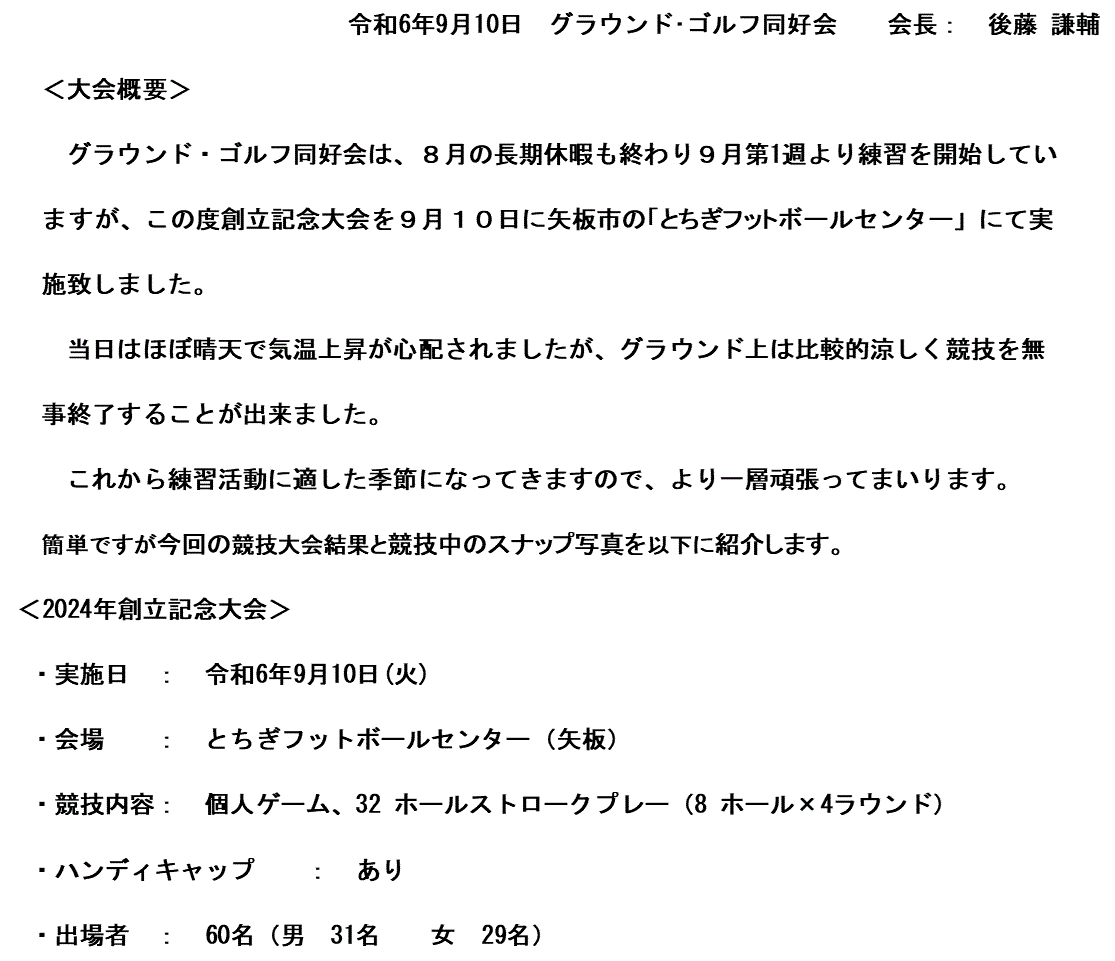 令和6年9月10日　グラウンド･ゴルフ同好会　　会長：　後藤 謙輔

＜大会概要＞

グラウンド・ゴルフ同好会は、８月の長期休暇も終わり９月第1週より練習を開始していますが、この度創立記念大会を９月１０日に矢板市の「とちぎフットボールセンター」にて実施致しました。

当日はほぼ晴天で気温上昇が心配されましたが、グラウンド上は比較的涼しく競技を無事終了することが出来ました。

これから練習活動に適した季節になってきますので、より一層頑張ってまいります。

簡単ですが今回の競技大会結果と競技中のスナップ写真を以下に紹介します。

＜2024年創立記念大会＞

・実施日　：　令和6年9月10日(火)

・会場　：　とちぎフットボールセンター（矢板）

・競技内容：　個人ゲーム、32 ホールストロークプレー（8 ホール×4ラウンド）

・ハンディキャップ　：　あり

・出場者　：　60名（男　31名　女　29名）